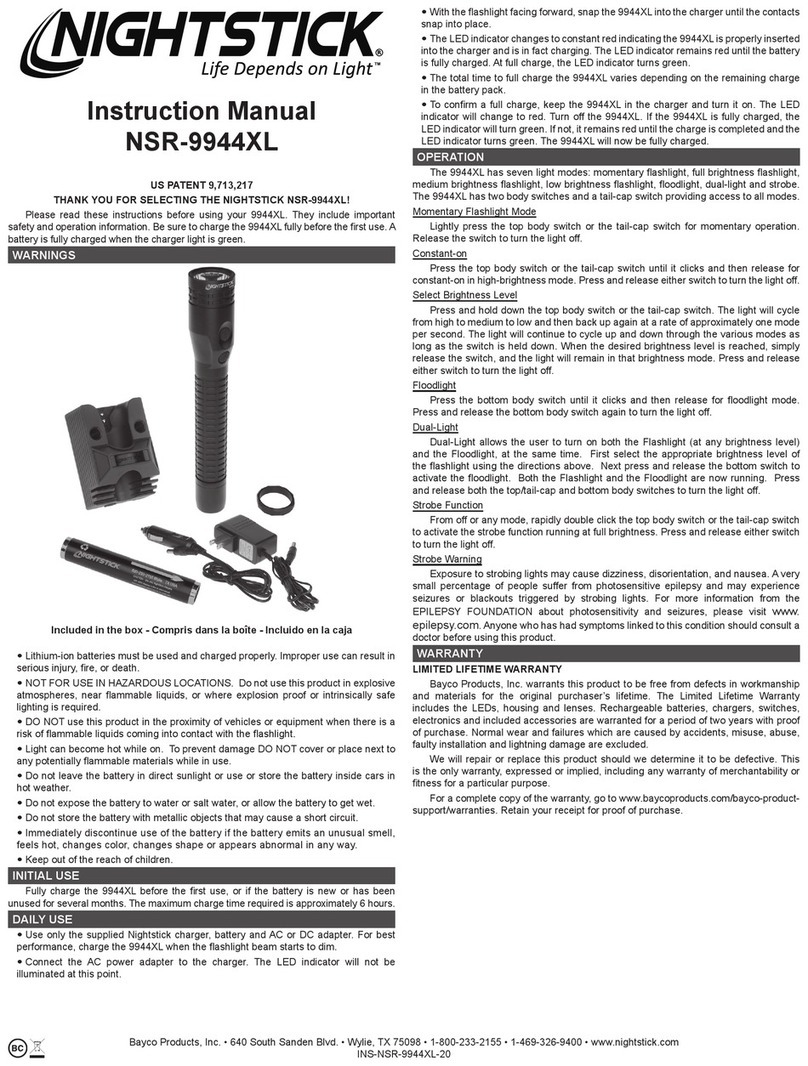 NIGHTSTICK®
Life Depends on Light™

Instruction Manual
NSR-9944XL

US PATENT 9,713,217
THANK YOU FOR SELECTING THE NIGHTSTICK NSR-9944XL!

Please read these instructions before using your 9944XL. They include important safety and operation information. Be sure to charge the 9944XL fully before the first use. A battery is fully charged when the charger light is green.

WARNINGS

Included in the box - Compris dans la boîte - Incluido en la caja

• Lithium-ion batteries must be used and charged properly. Improper use can result in serious injury, fire, or death.
• NOT FOR USE IN HAZARDOUS LOCATIONS. Do not use this product in explosive atmospheres, near flammable liquids, or where explosion proof or intrinsically safe lighting is required.
• DO NOT use this product in the proximity of vehicles or equipment when there is a risk of flammable liquids coming into contact with the flashlight.
• Light can become hot while on. To prevent damage DO NOT cover or place next to any potentially flammable materials while in use.
• Do not leave the battery in direct sunlight or use or store the battery inside cars in hot weather.
• Do not expose the battery to water or salt water, or allow the battery to get wet.
• Do not store the battery with metallic objects that may cause a short circuit.
• Immediately discontinue use of the battery if the battery emits an unusual smell, feels hot, changes color, changes shape or appears abnormal in any way.
• Keep out of the reach of children.

INITIAL USE

Fully charge the 9944XL before the first use, or if the battery is new or has been unused for several months. The maximum charge time required is approximately 6 hours.

DAILY USE

• Use only the supplied Nightstick charger, battery and AC or DC adapter. For best performance, charge the 9944XL when the flashlight beam starts to dim.
• Connect the AC power adapter to the charger. The LED indicator will not be illuminated at this point.
• With the flashlight facing forward, snap the 9944XL into the charger until the contacts snap into place.
• The LED indicator changes to constant red indicating the 9944XL is properly inserted into the charger and is in fact charging. The LED indicator remains red until the battery is fully charged. At full charge, the LED indicator turns green.
• The total time to full charge the 9944XL varies depending on the remaining charge in the battery pack.
• To confirm a full charge, keep the 9944XL in the charger and turn it on. The LED indicator will change to red. Turn off the 9944XL. If the 9944XL is fully charged, the LED indicator will turn green. If not, it remains red until the charge is completed and the LED indicator turns green. The 9944XL will now be fully charged.

OPERATION

The 9944XL has seven light modes: momentary flashlight, full brightness flashlight, medium brightness flashlight, low brightness flashlight, floodlight, dual-light and strobe. The 9944XL has two body switches and a tail-cap switch providing access to all modes.

Momentary Flashlight Mode
Lightly press the top body switch or the tail-cap switch for momentary operation. Release the switch to turn the light off.

Constant-on
Press the top body switch or the tail-cap switch until it clicks and then release for constant-on in high-brightness mode. Press and release either switch to turn the light off.

Select Brightness Level
Press and hold down the top body switch or the tail-cap switch. The light will cycle from high to medium to low and then back up again at a rate of approximately one mode per second. The light will continue to cycle up and down through the various modes as long as the switch is held down. When the desired brightness level is reached, simply release the switch, and the light will remain in that brightness mode. Press and release either switch to turn the light off.

Floodlight
Press the bottom body switch until it clicks and then release for floodlight mode. Press and release the bottom body switch again to turn the light off.

Dual-Light
Dual-Light allows the user to turn on both the Flashlight (at any brightness level) and the Floodlight, at the same time. First select the appropriate brightness level of the flashlight using the directions above. Next press and release the bottom switch to activate the floodlight. Both the Flashlight and the Floodlight are now running. Press and release both the top/tail-cap and bottom body switches to turn the light off.

Strobe Function
From off or any mode, rapidly double click the top body switch or the tail-cap switch to activate the strobe function running at full brightness. Press and release either switch to turn the light off.

Strobe Warning
Exposure to strobing lights may cause dizziness, disorientation, and nausea. A very small percentage of people suffer from photosensitive epilepsy and may experience seizures or blackouts triggered by strobing lights. For more information from the EPILEPSY FOUNDATION about photosensitivity and seizures, please visit www.epilepsy.com. Anyone who has had symptoms linked to this condition should consult a doctor before using this product.

WARRANTY

LIMITED LIFETIME WARRANTY
Bayco Products, Inc. warrants this product to be free from defects in workmanship and materials for the original purchaser's lifetime. The Limited Lifetime Warranty includes the LEDs, housing and lenses. Rechargeable batteries, chargers, switches, electronics and included accessories are warranted for a period of two years with proof of purchase. Normal wear and failures which are caused by accidents, misuse, abuse, faulty installation and lightning damage are excluded.

We will repair or replace this product should we determine it to be defective. This is the only warranty, expressed or implied, including any warranty of merchantability or fitness for a particular purpose.

For a complete copy of the warranty, go to www.baycoproducts.com/bayco-product-support/warranties. Retain your receipt for proof of purchase.

BC
Bayco Products, Inc. • 640 South Sanden Blvd. • Wylie, TX 75098 • 1-800-233-2155 • 1-469-326-9400 • www.nightstick.com
INS-NSR-9944XL-20